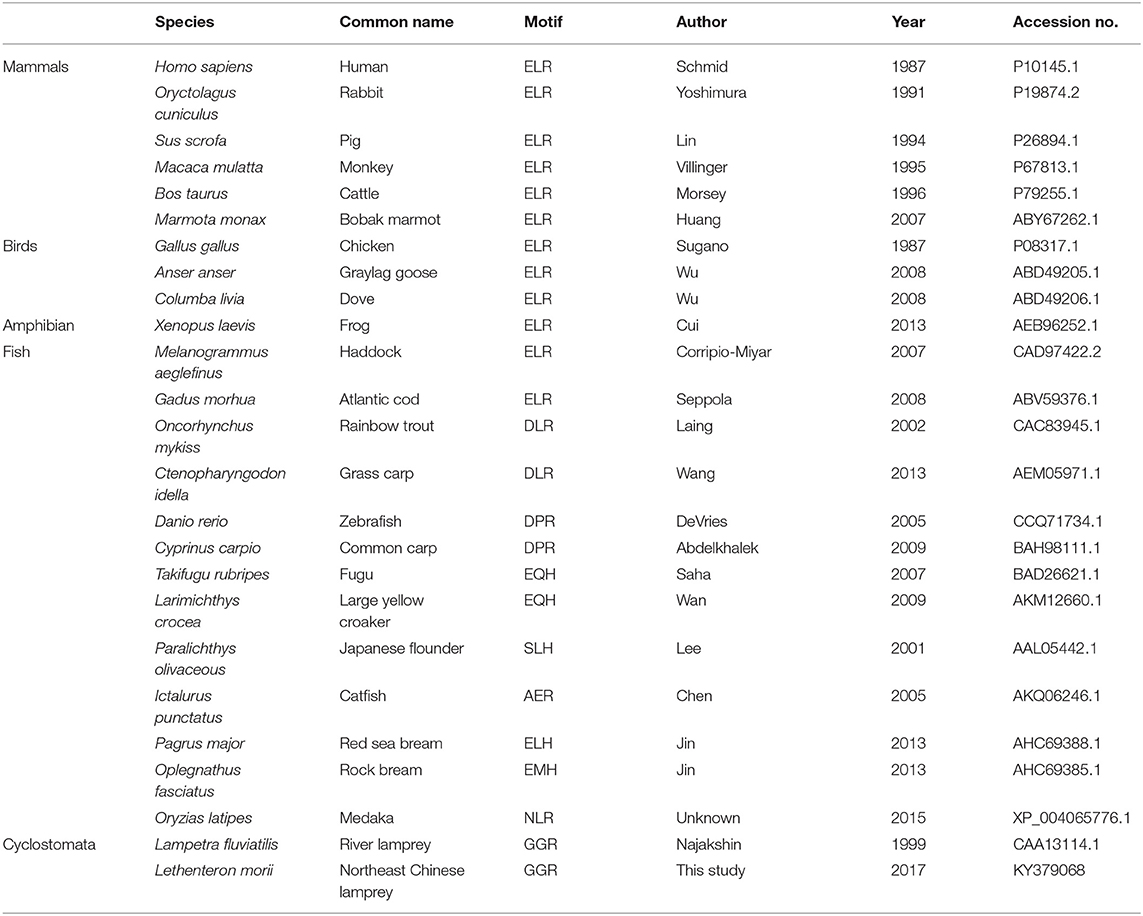 |  | Species | Common name | Motif | Author | Year | Accession no. |
|---|---|---|---|---|---|---|
| Mammals | Homo sapiens | Human | ELR | Schmid | 1987 | P10145.1 |
|  | Oryctolagus cuniculus | Rabbit | ELR | Yoshimura | 1991 | P19874.2 |
|  | Sus scrofa | Pig | ELR | Lin | 1994 | P26894.1 |
|  | Macaca mulatta | Monkey | ELR | Villinger | 1995 | P67813.1 |
|  | Bos taurus | Cattle | ELR | Morsey | 1996 | P79255.1 |
|  | Marmota monax | Bobak marmot | ELR | Huang | 2007 | ABY67262.1 |
| Birds | Gallus gallus | Chicken | ELR | Sugano | 1987 | P08317.1 |
|  | Anser anser | Graylag goose | ELR | Wu | 2008 | ABD49205.1 |
|  | Columba livia | Dove | ELR | Wu | 2008 | ABD49206.1 |
| Amphibian | Xenopus laevis | Frog | ELR | Cui | 2013 | AEB96252.1 |
| Fish | Melanogrammus aeglefinus | Haddock | ELR | Corripio-Miyar | 2007 | CAD97422.2 |
|  | Gadus morhua | Atlantic cod | ELR | Seppola | 2008 | ABV59376.1 |
|  | Oncorhynchus mykiss | Rainbow trout | DLR | Laing | 2002 | CAC83945.1 |
|  | Ctenopharyngodon idella | Grass carp | DLR | Wang | 2013 | AEM05971.1 |
|  | Danio rerio | Zebrafish | DPR | DeVries | 2005 | CCQ71734.1 |
|  | Cyprinus carpio | Common carp | DPR | Abdelkhalek | 2009 | BAH98111.1 |
|  | Takifugu rubripes | Fugu | EQH | Saha | 2007 | BAD26621.1 |
|  | Larimichthys crocea | Large yellow croaker | EQH | Wan | 2009 | AKM12660.1 |
|  | Paralichthys olivaceous | Japanese flounder | SLH | Lee | 2001 | AAL05442.1 |
|  | Ictalurus punctatus | Catfish | AER | Chen | 2005 | AKQ06246.1 |
|  | Pagrus major | Red sea bream | ELH | Jin | 2013 | AHC69388.1 |
|  | Oplegnathus fasciatus | Rock bream | EMH | Jin | 2013 | AHC69385.1 |
|  | Oryzias latipes | Medaka | NLR | Unknown | 2015 | XP_004065776.1 |
| Cyclostomata | Lampetra fluviatilis | River lamprey | GGR | Najakshin | 1999 | CAA13114.1 |
|  | Lethenteron morii | Northeast Chinese lamprey | GGR | This study | 2017 | KY379068 |